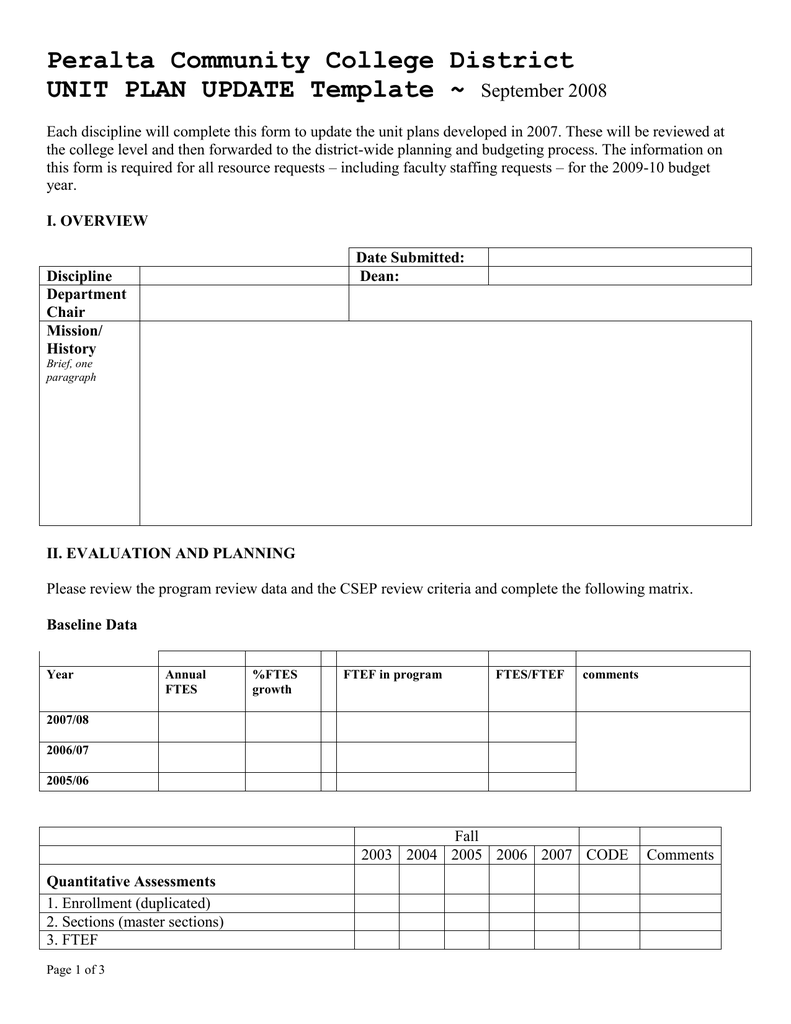 Peralta Community College District
UNIT PLAN UPDATE Template ~ September 2008

Each discipline will complete this form to update the unit plans developed in 2007. These will be reviewed at the college level and then forwarded to the district-wide planning and budgeting process. The information on this form is required for all resource requests – including faculty staffing requests – for the 2009-10 budget year.

I. OVERVIEW

Date Submitted:
Discipline
Dean:
Department Chair
Mission/ History
Brief, one paragraph

II. EVALUATION AND PLANNING

Please review the program review data and the CSEP review criteria and complete the following matrix.

Baseline Data

| Year | Annual FTES | %FTES growth | FTEF in program | FTES/FTEF | comments |
|---|---|---|---|---|---|
| 2007/08 | | | | | |
| 2006/07 | | | | | |
| 2005/06 | | | | | |

| | Fall | | | | | | |
|---|---|---|---|---|---|---|---|
| | 2003 | 2004 | 2005 | 2006 | 2007 | CODE | Comments |
| Quantitative Assessments | | | | | | | |
| 1. Enrollment (duplicated) | | | | | | | |
| 2. Sections (master sections) | | | | | | | |
| 3. FTEF | | | | | | | |

Page 1 of 3